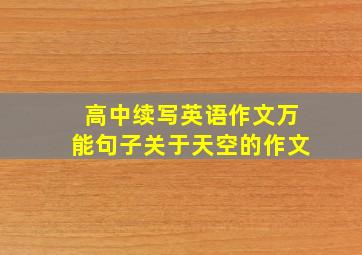 高中续写英语作文万能句子关于天空的作文